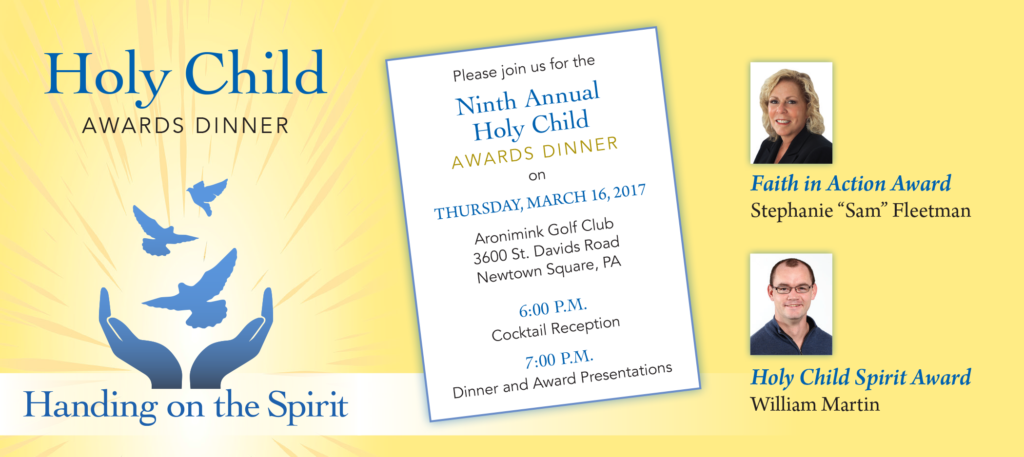 Holy Child
AWARDS DINNER

Handing on the Spirit

Please join us for the

Ninth Annual
Holy Child
AWARDS DINNER

on

THURSDAY, MARCH 16, 2017

Aronimink Golf Club
3600 St. Davids Road
Newtown Square, PA

6:00 P.M.
Cocktail Reception

7:00 P.M.
Dinner and Award Presentations

Faith in Action Award
Stephanie "Sam" Fleetman

Holy Child Spirit Award
William Martin